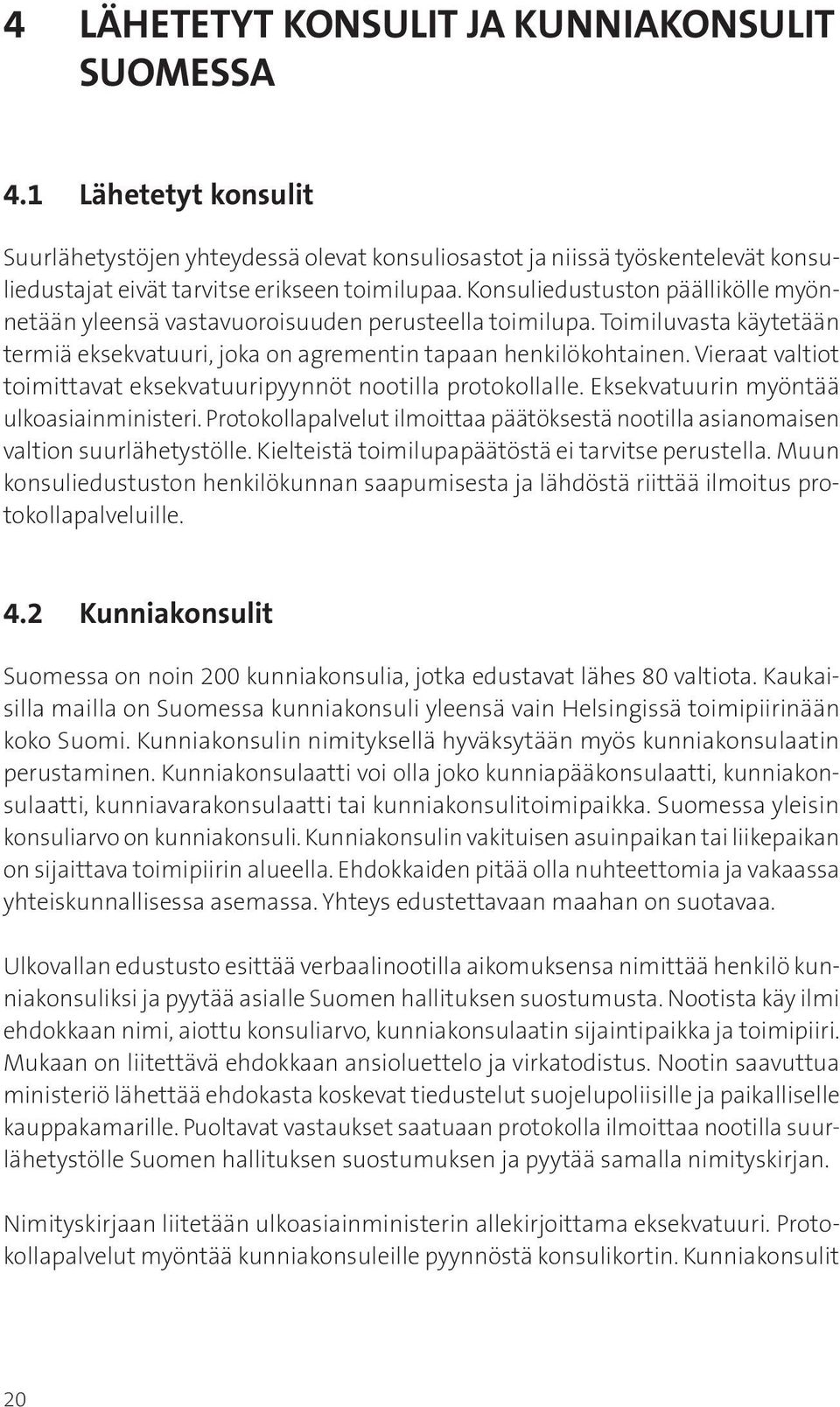 4 LÄHETETYT KONSULIT JA KUNNIAKONSULIT SUOMESSA

4.1 Lähetetyt konsulit

Suurlähetystöjen yhteydessä olevat konsuliosastot ja niissä työskentelevät konsuliedustajat eivät tarvitse erikseen toimilupaa. Konsuliedustuston päällikölle myönnetään yleensä vastavuoroisuuden perusteella toimilupa. Toimiluvasta käytetään termiä eksekvatuuri, joka on agrementin tapaan henkilökohtainen. Vieraat valtiot toimittavat eksekvatuuripyynnöt nootilla protokollalle. Eksekvatuurin myöntää ulkoasiainministeri. Protokollapalvelut ilmoittaa päätöksestä nootilla asianomaisen valtion suurlähetystölle. Kielteistä toimilupapäätöstä ei tarvitse perustella. Muun konsuliedustuston henkilökunnan saapumisesta ja lähdöstä riittää ilmoitus protokollapalveluille.

4.2 Kunniakonsulit

Suomessa on noin 200 kunniakonsulia, jotka edustavat lähes 80 valtiota. Kaukaisilla mailla on Suomessa kunniakonsuli yleensä vain Helsingissä toimipiirinään koko Suomi. Kunniakonsulin nimityksellä hyväksytään myös kunniakonsulaatin perustaminen. Kunniakonsulaatti voi olla joko kunniapääkonsulaatti, kunniakonsulaatti, kunniavarakonsulaatti tai kunniakonsulitoimipaikka. Suomessa yleisin konsuliarvo on kunniakonsuli. Kunniakonsulin vakituisen asuinpaikan tai liikepaikan on sijaittava toimipiirin alueella. Ehdokkaiden pitää olla nuhteettomia ja vakaassa yhteiskunnallisessa asemassa. Yhteys edustettavaan maahan on suotavaa.

Ulkovallan edustusto esittää verbaalinootilla aikomuksensa nimittää henkilö kunniakonsuliksi ja pyytää asialle Suomen hallituksen suostumusta. Nootista käy ilmi ehdokkaan nimi, aiottu konsuliarvo, kunniakonsulaatin sijaintipaikka ja toimipiiri. Mukaan on liitettävä ehdokkaan ansioluettelo ja virkatodistus. Nootin saavuttua ministeriö lähettää ehdokasta koskevat tiedustelut suojelupoliisille ja paikalliselle kauppakamarille. Puoltavat vastaukset saatuaan protokolla ilmoittaa nootilla suurlähetystölle Suomen hallituksen suostumuksen ja pyytää samalla nimityskirjan.

Nimityskirjaan liitetään ulkoasiainministerin allekirjoittama eksekvatuuri. Protokollapalvelut myöntää kunniakonsuleille pyynnöstä konsulikortin. Kunniakonsulit

20